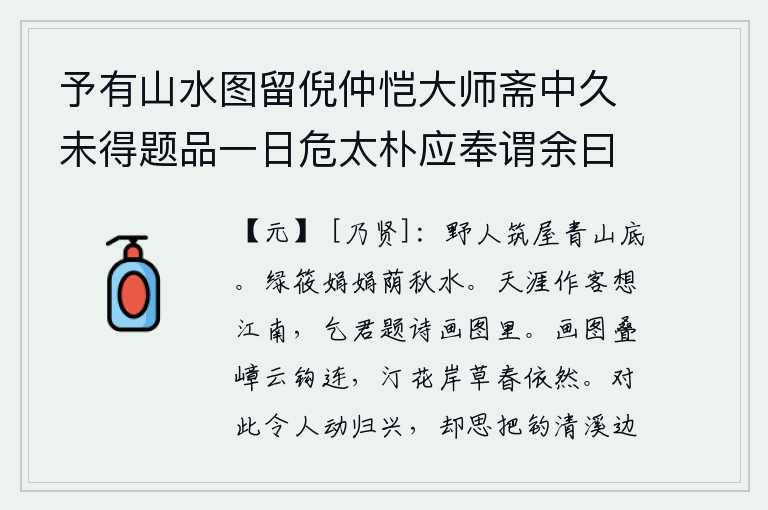 予有山水图留倪仲恺大师斋中久未得题品一日危太朴应奉谓余曰

【元】［乃贤］：野人筑屋青山底。绿筱娟娟荫秋水。天涯作客想江南，乞君题诗画图里。画图叠嶂云钩连，汀花岸草春依然。对此令人动归兴，却思把钓清溪边